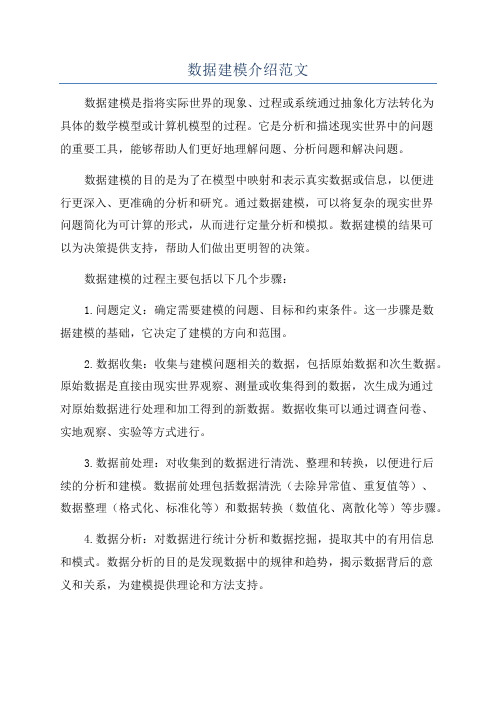 数据建模介绍范文

数据建模是指将实际世界的现象、过程或系统通过抽象化方法转化为具体的数学模型或计算机模型的过程。它是分析和描述现实世界中的问题的重要工具，能够帮助人们更好地理解问题、分析问题和解决问题。

数据建模的目的是为了在模型中映射和表示真实数据或信息，以便进行更深入、更准确的分析和研究。通过数据建模，可以将复杂的现实世界问题简化为可计算的形式，从而进行定量分析和模拟。数据建模的结果可以为决策提供支持，帮助人们做出更明智的决策。

数据建模的过程主要包括以下几个步骤：

1.问题定义：确定需要建模的问题、目标和约束条件。这一步骤是数据建模的基础，它决定了建模的方向和范围。

2.数据收集：收集与建模问题相关的数据，包括原始数据和次生数据。原始数据是直接由现实世界观察、测量或收集得到的数据，次生成为通过对原始数据进行处理和加工得到的新数据。数据收集可以通过调查问卷、实地观察、实验等方式进行。

3.数据前处理：对收集到的数据进行清洗、整理和转换，以便进行后续的分析和建模。数据前处理包括数据清洗（去除异常值、重复值等）、数据整理（格式化、标准化等）和数据转换（数值化、离散化等）等步骤。

4.数据分析：对数据进行统计分析和数据挖掘，提取其中的有用信息和模式。数据分析的目的是发现数据中的规律和趋势，揭示数据背后的意义和关系，为建模提供理论和方法支持。